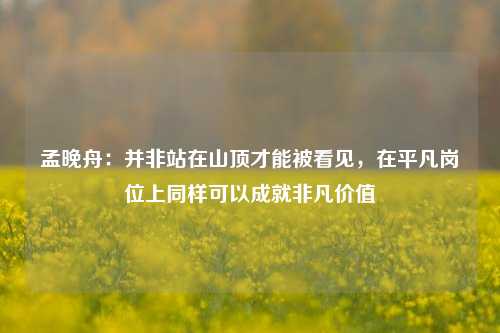 孟晚舟：并非站在山顶才能被看见，在平凡岗位上同样可以成就非凡价值